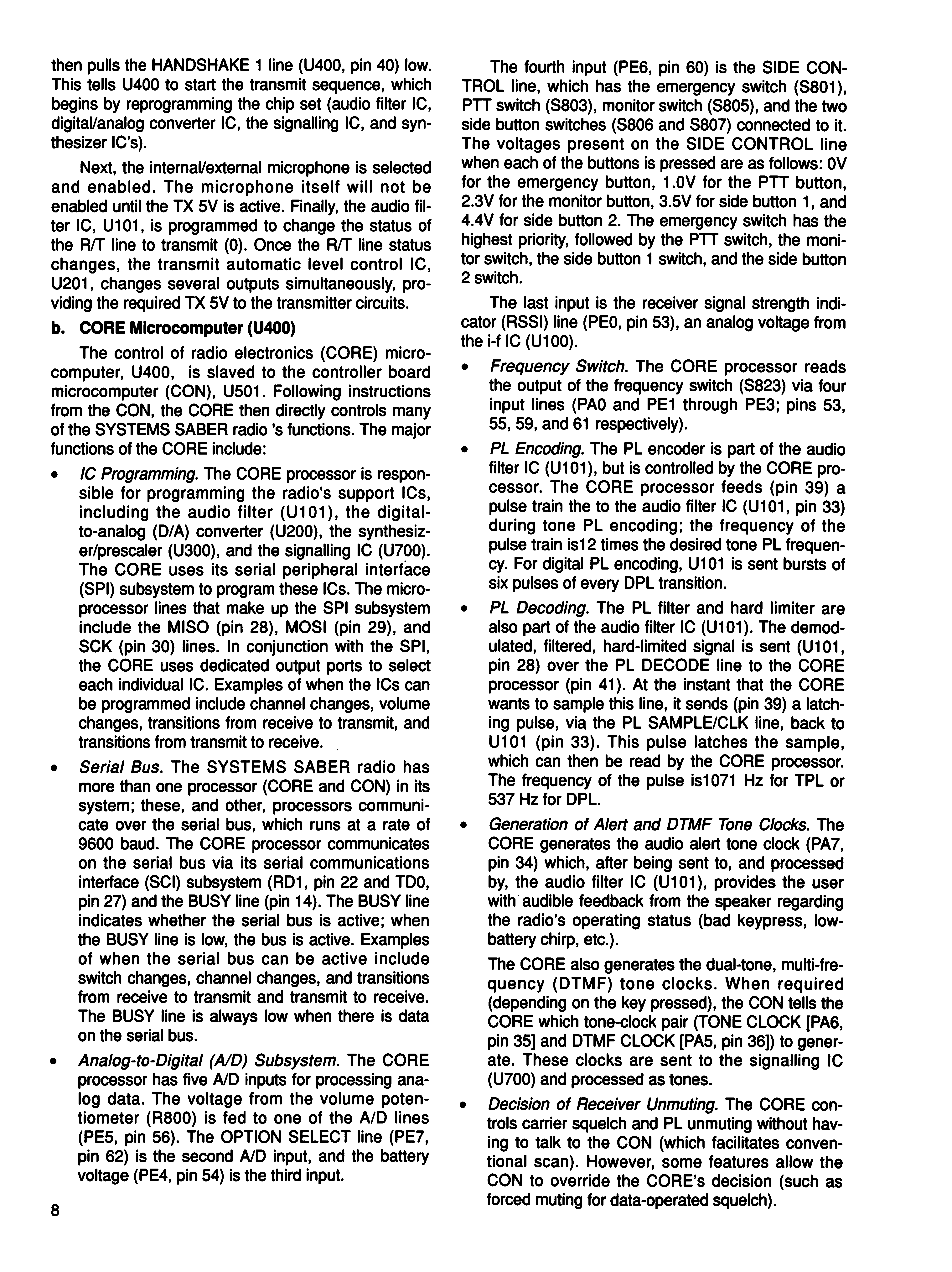 then pulls the HANDSHAKE 1 line (U400, pin 40) low. This tells U400 to start the transmit sequence, which begins by reprogramming the chip set (audio filter IC, digital/analog converter IC, the signalling IC, and synthesizer IC's).

Next, the internal/external microphone is selected and enabled. The microphone itself will not be enabled until the TX 5V is active. Finally, the audio filter IC, U101, is programmed to change the status of the R/T line to transmit (0). Once the R/T line status changes, the transmit automatic level control IC, U201, changes several outputs simultaneously, providing the required TX 5V to the transmitter circuits.

b. CORE Microcomputer (U400)

The control of radio electronics (CORE) microcomputer, U400, is slaved to the controller board microcomputer (CON), U501. Following instructions from the CON, the CORE then directly controls many of the SYSTEMS SABER radio 's functions. The major functions of the CORE include:

• IC Programming. The CORE processor is responsible for programming the radio's support ICs, including the audio filter (U101), the digital-to-analog (D/A) converter (U200), the synthesizer/prescaler (U300), and the signalling IC (U700). The CORE uses its serial peripheral interface (SPI) subsystem to program these ICs. The microprocessor lines that make up the SPI subsystem include the MISO (pin 28), MOSI (pin 29), and SCK (pin 30) lines. In conjunction with the SPI, the CORE uses dedicated output ports to select each individual IC. Examples of when the ICs can be programmed include channel changes, volume changes, transitions from receive to transmit, and transitions from transmit to receive.

• Serial Bus. The SYSTEMS SABER radio has more than one processor (CORE and CON) in its system; these, and other, processors communicate over the serial bus, which runs at a rate of 9600 baud. The CORE processor communicates on the serial bus via its serial communications interface (SCI) subsystem (RD1, pin 22 and TD0, pin 27) and the BUSY line (pin 14). The BUSY line indicates whether the serial bus is active; when the BUSY line is low, the bus is active. Examples of when the serial bus can be active include switch changes, channel changes, and transitions from receive to transmit and transmit to receive. The BUSY line is always low when there is data on the serial bus.

• Analog-to-Digital (A/D) Subsystem. The CORE processor has five A/D inputs for processing analog data. The voltage from the volume potentiometer (R800) is fed to one of the A/D lines (PE5, pin 56). The OPTION SELECT line (PE7, pin 62) is the second A/D input, and the battery voltage (PE4, pin 54) is the third input.

8

The fourth input (PE6, pin 60) is the SIDE CONTROL line, which has the emergency switch (S801), PTT switch (S803), monitor switch (S805), and the two side button switches (S806 and S807) connected to it. The voltages present on the SIDE CONTROL line when each of the buttons is pressed are as follows: 0V for the emergency button, 1.0V for the PTT button, 2.3V for the monitor button, 3.5V for side button 1, and 4.4V for side button 2. The emergency switch has the highest priority, followed by the PTT switch, the monitor switch, the side button 1 switch, and the side button 2 switch.

The last input is the receiver signal strength indicator (RSSI) line (PE0, pin 53), an analog voltage from the i-f IC (U100).

• Frequency Switch. The CORE processor reads the output of the frequency switch (S823) via four input lines (PA0 and PE1 through PE3; pins 53, 55, 59, and 61 respectively).

• PL Encoding. The PL encoder is part of the audio filter IC (U101), but is controlled by the CORE processor. The CORE processor feeds (pin 39) a pulse train the to the audio filter IC (U101, pin 33) during tone PL encoding; the frequency of the pulse train is12 times the desired tone PL frequency. For digital PL encoding, U101 is sent bursts of six pulses of every DPL transition.

• PL Decoding. The PL filter and hard limiter are also part of the audio filter IC (U101). The demodulated, filtered, hard-limited signal is sent (U101, pin 28) over the PL DECODE line to the CORE processor (pin 41). At the instant that the CORE wants to sample this line, it sends (pin 39) a latching pulse, via the PL SAMPLE/CLK line, back to U101 (pin 33). This pulse latches the sample, which can then be read by the CORE processor. The frequency of the pulse is1071 Hz for TPL or 537 Hz for DPL.

• Generation of Alert and DTMF Tone Clocks. The CORE generates the audio alert tone clock (PA7, pin 34) which, after being sent to, and processed by, the audio filter IC (U101), provides the user with audible feedback from the speaker regarding the radio's operating status (bad keypress, low-battery chirp, etc.).

The CORE also generates the dual-tone, multi-frequency (DTMF) tone clocks. When required (depending on the key pressed), the CON tells the CORE which tone-clock pair (TONE CLOCK [PA6, pin 35] and DTMF CLOCK [PA5, pin 36]) to generate. These clocks are sent to the signalling IC (U700) and processed as tones.

• Decision of Receiver Unmuting. The CORE controls carrier squelch and PL unmuting without having to talk to the CON (which facilitates conventional scan). However, some features allow the CON to override the CORE's decision (such as forced muting for data-operated squelch).